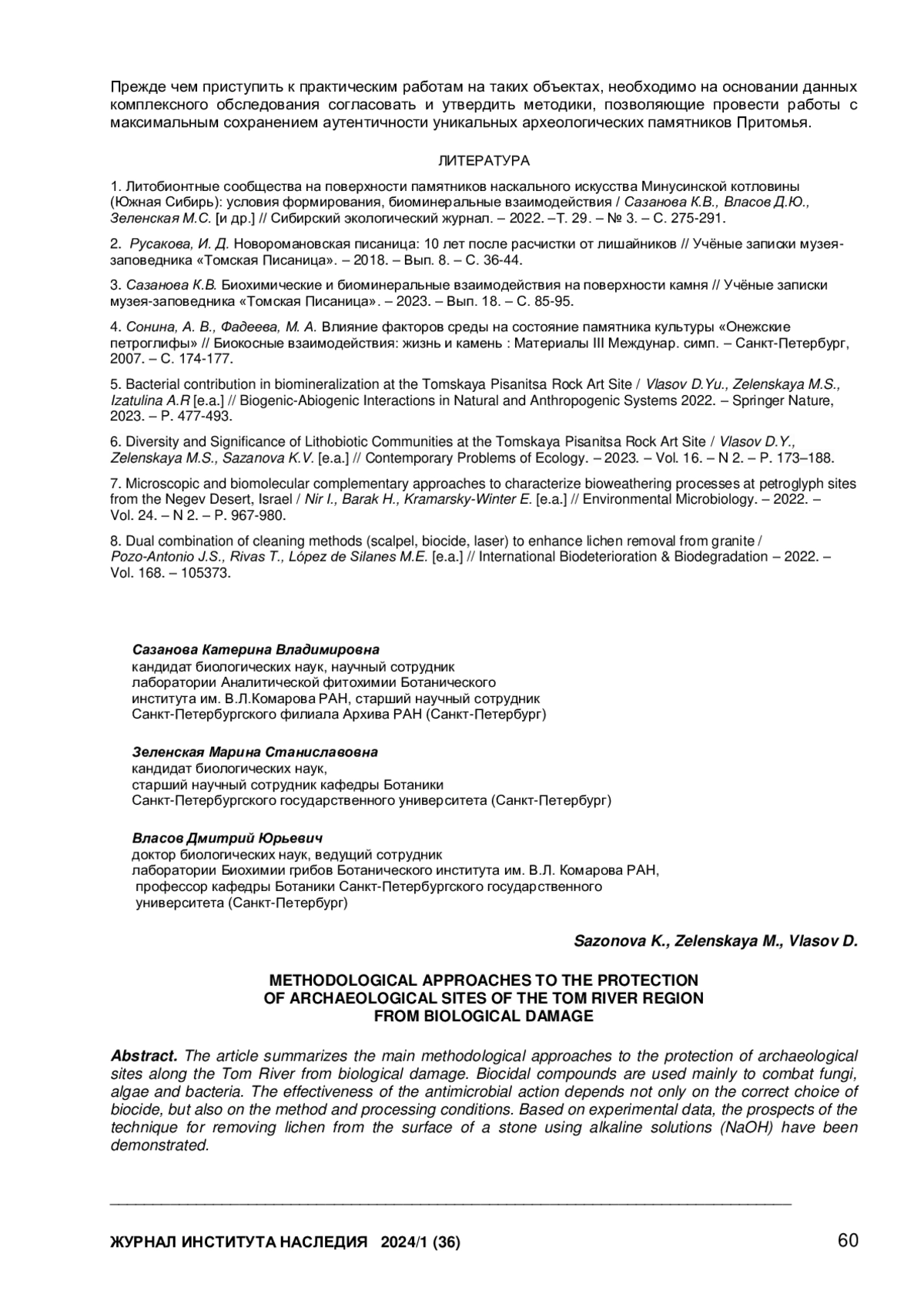 Прежде чем приступить к практическим работам на таких объектах, необходимо на основании данных комплексного обследования согласовать и утвердить методики, позволяющие провести работы с максимальным сохранением аутентичности уникальных археологических памятников Притомья.

ЛИТЕРАТУРА

1. Литобионтные сообщества на поверхности памятников наскального искусства Минусинской котловины (Южная Сибирь): условия формирования, биоминеральные взаимодействия / Сазанова К.В., Власов Д.Ю., Зеленская М.С. [и др.] // Сибирский экологический журнал. – 2022. –Т. 29. – № 3. – С. 275-291.

2. Русакова, И. Д. Новоромановская писаница: 10 лет после расчистки от лишайников // Учёные записки музея-заповедника «Томская Писаница». – 2018. – Вып. 8. – С. 36-44.

3. Сазанова К.В. Биохимические и биоминеральные взаимодействия на поверхности камня // Учёные записки музея-заповедника «Томская Писаница». – 2023. – Вып. 18. – С. 85-95.

4. Сонина, А. В., Фадеева, М. А. Влияние факторов среды на состояние памятника культуры «Онежские петроглифы» // Биокосные взаимодействия: жизнь и камень : Материалы III Междунар. симп. – Санкт-Петербург, 2007. – С. 174-177.

5. Bacterial contribution in biomineralization at the Tomskaya Pisanitsa Rock Art Site / Vlasov D.Yu., Zelenskaya M.S., Izatulina A.R [e.a.] // Biogenic-Abiogenic Interactions in Natural and Anthropogenic Systems 2022. – Springer Nature, 2023. – P. 477-493.

6. Diversity and Significance of Lithobiotic Communities at the Tomskaya Pisanitsa Rock Art Site / Vlasov D.Y., Zelenskaya M.S., Sazanova K.V. [e.a.] // Contemporary Problems of Ecology. – 2023. – Vol. 16. – N 2. – P. 173–188.

7. Microscopic and biomolecular complementary approaches to characterize bioweathering processes at petroglyph sites from the Negev Desert, Israel / Nir I., Barak H., Kramarsky-Winter E. [e.a.] // Environmental Microbiology. – 2022. – Vol. 24. – N 2. – P. 967-980.

8. Dual combination of cleaning methods (scalpel, biocide, laser) to enhance lichen removal from granite / Pozo-Antonio J.S., Rivas T., López de Silanes M.E. [e.a.] // International Biodeterioration & Biodegradation – 2022. – Vol. 168. – 105373.

Сазанова Катерина Владимировна
кандидат биологических наук, научный сотрудник
лаборатории Аналитической фитохимии Ботанического
института им. В.Л.Комарова РАН, старший научный сотрудник
Санкт-Петербургского филиала Архива РАН (Санкт-Петербург)

Зеленская Марина Станиславовна
кандидат биологических наук,
старший научный сотрудник кафедры Ботаники
Санкт-Петербургского государственного университета (Санкт-Петербург)

Власов Дмитрий Юрьевич
доктор биологических наук, ведущий сотрудник
лаборатории Биохимии грибов Ботанического института им. В.Л. Комарова РАН,
профессор кафедры Ботаники Санкт-Петербургского государственного
университета (Санкт-Петербург)

Sazonova K., Zelenskaya M., Vlasov D.

METHODOLOGICAL APPROACHES TO THE PROTECTION
OF ARCHAEOLOGICAL SITES OF THE TOM RIVER REGION
FROM BIOLOGICAL DAMAGE

Abstract. The article summarizes the main methodological approaches to the protection of archaeological sites along the Tom River from biological damage. Biocidal compounds are used mainly to combat fungi, algae and bacteria. The effectiveness of the antimicrobial action depends not only on the correct choice of biocide, but also on the method and processing conditions. Based on experimental data, the prospects of the technique for removing lichen from the surface of a stone using alkaline solutions (NaOH) have been demonstrated.

ЖУРНАЛ ИНСТИТУТА НАСЛЕДИЯ 2024/1 (36) 60